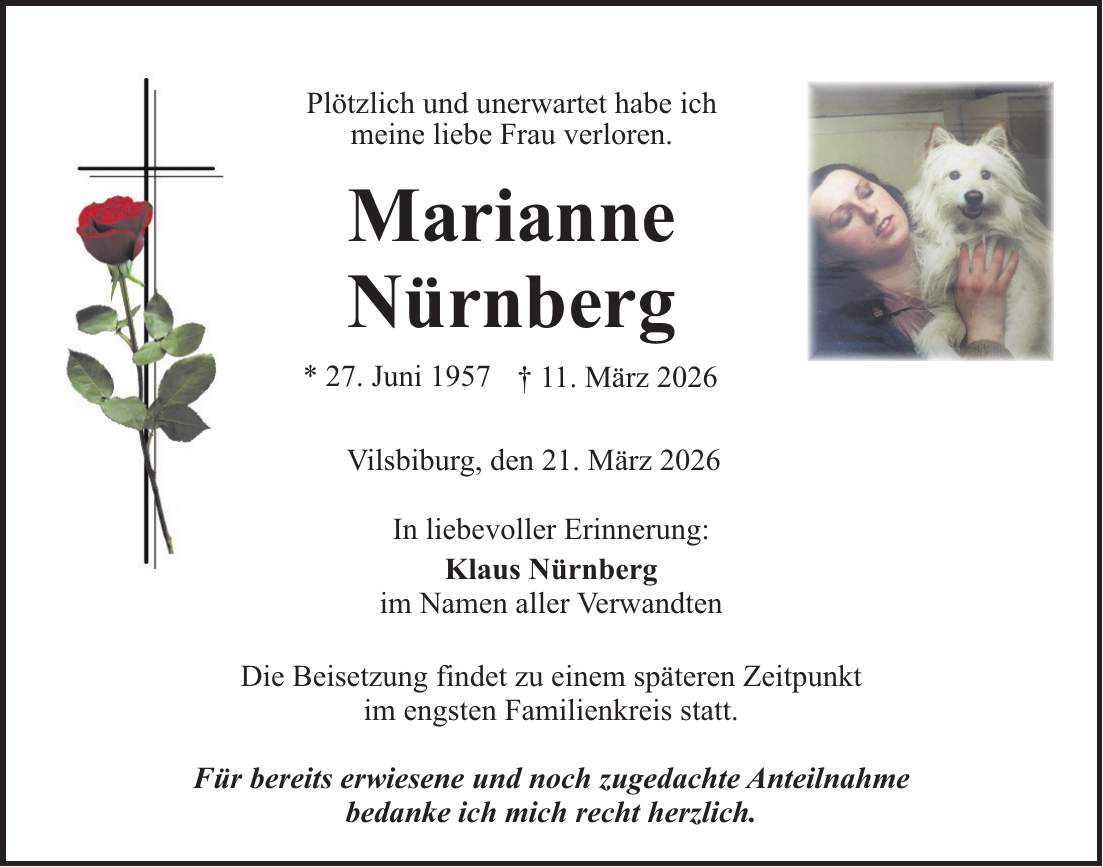 Plötzlich und unerwartet habe ich meine liebe Frau verloren.

Marianne Nürnberg

* 27. Juni 1957 † 11. März 2026

Vilsbiburg, den 21. März 2026

In liebevoller Erinnerung:
Klaus Nürnberg
im Namen aller Verwandten

Die Beisetzung findet zu einem späteren Zeitpunkt im engsten Familienkreis statt.

Für bereits erwiesene und noch zugedachte Anteilnahme bedanke ich mich recht herzlich.